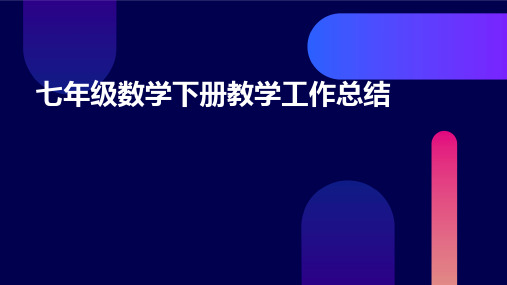 七年级数学下册教学工作总结